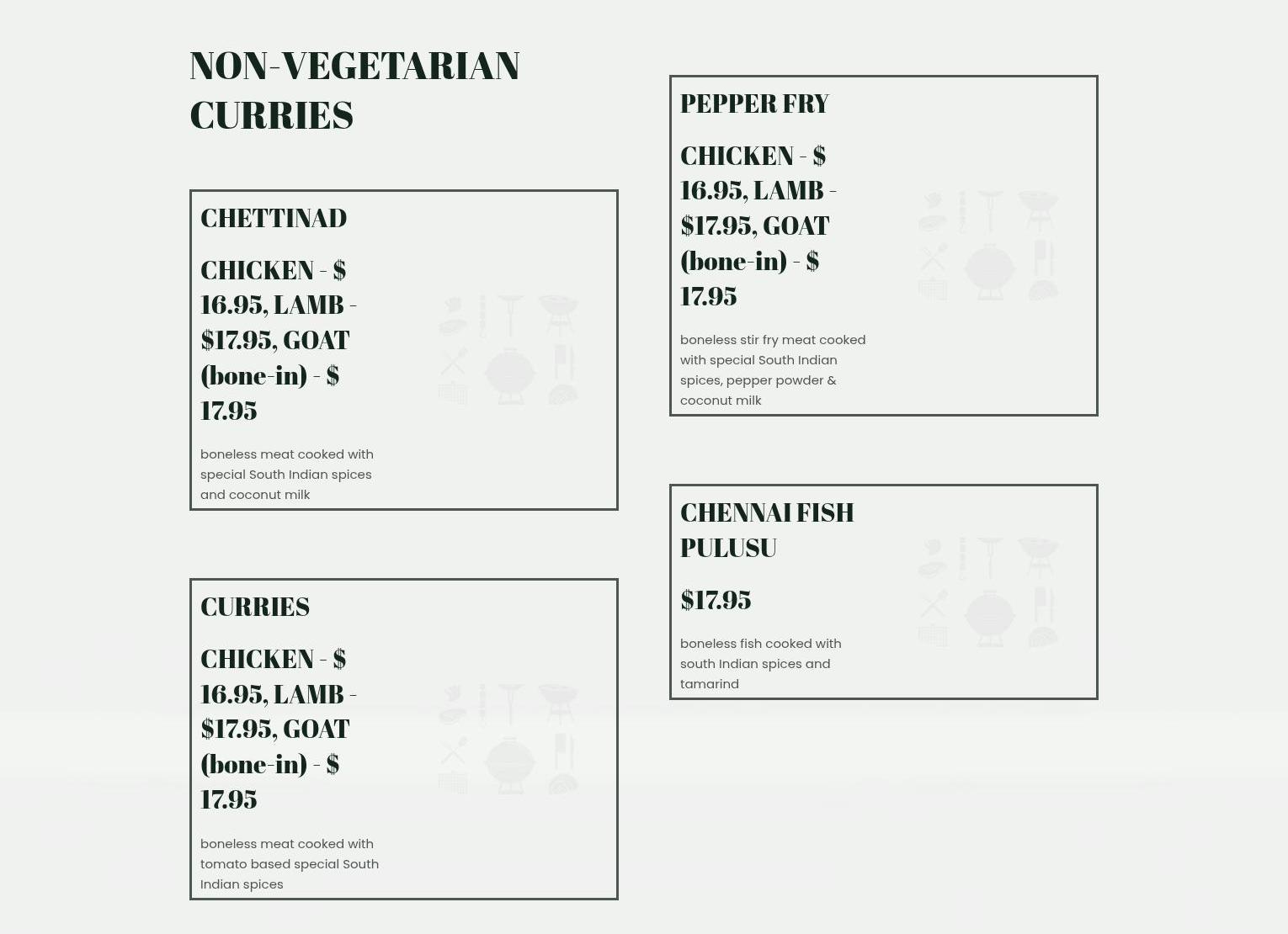 NON-VEGETARIAN CURRIES

CHETTINAD

CHICKEN - $ 16.95, LAMB - $17.95, GOAT (bone-in) - $ 17.95

boneless meat cooked with special South Indian spices and coconut milk

CURRIES

CHICKEN - $ 16.95, LAMB - $17.95, GOAT (bone-in) - $ 17.95

boneless meat cooked with tomato based special South Indian spices

PEPPER FRY

CHICKEN - $ 16.95, LAMB - $17.95, GOAT (bone-in) - $ 17.95

boneless stir fry meat cooked with special South Indian spices, pepper powder & coconut milk

CHENNAI FISH PULUSU

$17.95

boneless fish cooked with south Indian spices and tamarind